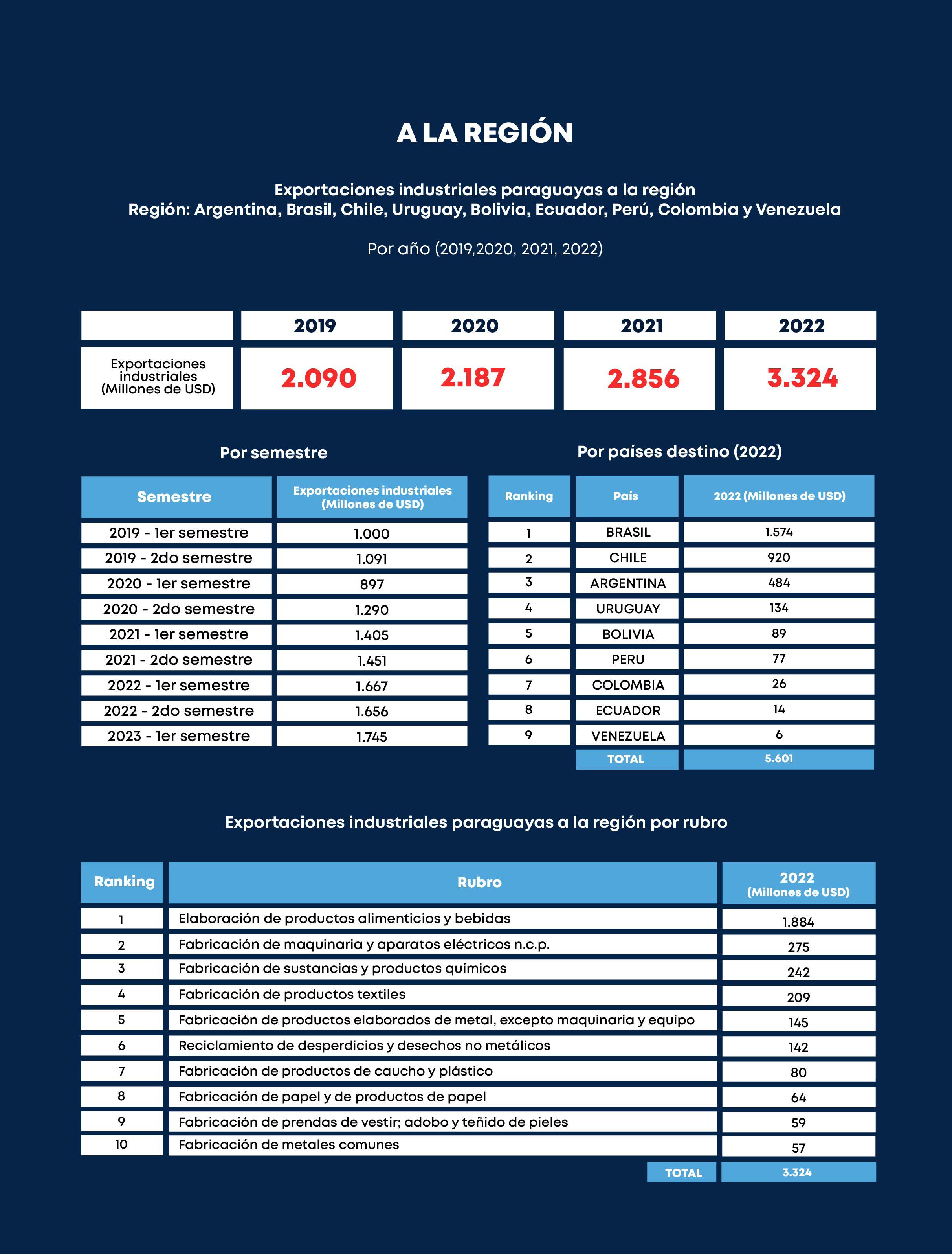 A LA REGIÓN

Exportaciones industriales paraguayas a la región
Región: Argentina, Brasil, Chile, Uruguay, Bolivia, Ecuador, Perú, Colombia y Venezuela

Por año (2019,2020, 2021, 2022)

| | 2019 | 2020 | 2021 | 2022 |
|---|---|---|---|---|
| Exportaciones industriales (Millones de USD) | 2.090 | 2.187 | 2.856 | 3.324 |

Por semestre

| Semestre | Exportaciones industriales (Millones de USD) |
|---|---|
| 2019 - 1er semestre | 1.000 |
| 2019 - 2do semestre | 1.091 |
| 2020 - 1er semestre | 897 |
| 2020 - 2do semestre | 1.290 |
| 2021 - 1er semestre | 1.405 |
| 2021 - 2do semestre | 1.451 |
| 2022 - 1er semestre | 1.667 |
| 2022 - 2do semestre | 1.656 |
| 2023 - 1er semestre | 1.745 |

Por países destino (2022)

| Ranking | País | 2022 (Millones de USD) |
|---|---|---|
| 1 | BRASIL | 1.574 |
| 2 | CHILE | 920 |
| 3 | ARGENTINA | 484 |
| 4 | URUGUAY | 134 |
| 5 | BOLIVIA | 89 |
| 6 | PERU | 77 |
| 7 | COLOMBIA | 26 |
| 8 | ECUADOR | 14 |
| 9 | VENEZUELA | 6 |
| | TOTAL | 5.601 |

Exportaciones industriales paraguayas a la región por rubro

| Ranking | Rubro | 2022 (Millones de USD) |
|---|---|---|
| 1 | Elaboración de productos alimenticios y bebidas | 1.884 |
| 2 | Fabricación de maquinaria y aparatos eléctricos n.c.p. | 275 |
| 3 | Fabricación de sustancias y productos químicos | 242 |
| 4 | Fabricación de productos textiles | 209 |
| 5 | Fabricación de productos elaborados de metal, excepto maquinaria y equipo | 145 |
| 6 | Reciclamiento de desperdicios y desechos no metálicos | 142 |
| 7 | Fabricación de productos de caucho y plástico | 80 |
| 8 | Fabricación de papel y de productos de papel | 64 |
| 9 | Fabricación de prendas de vestir; adobo y teñido de pieles | 59 |
| 10 | Fabricación de metales comunes | 57 |
| | TOTAL | 3.324 |